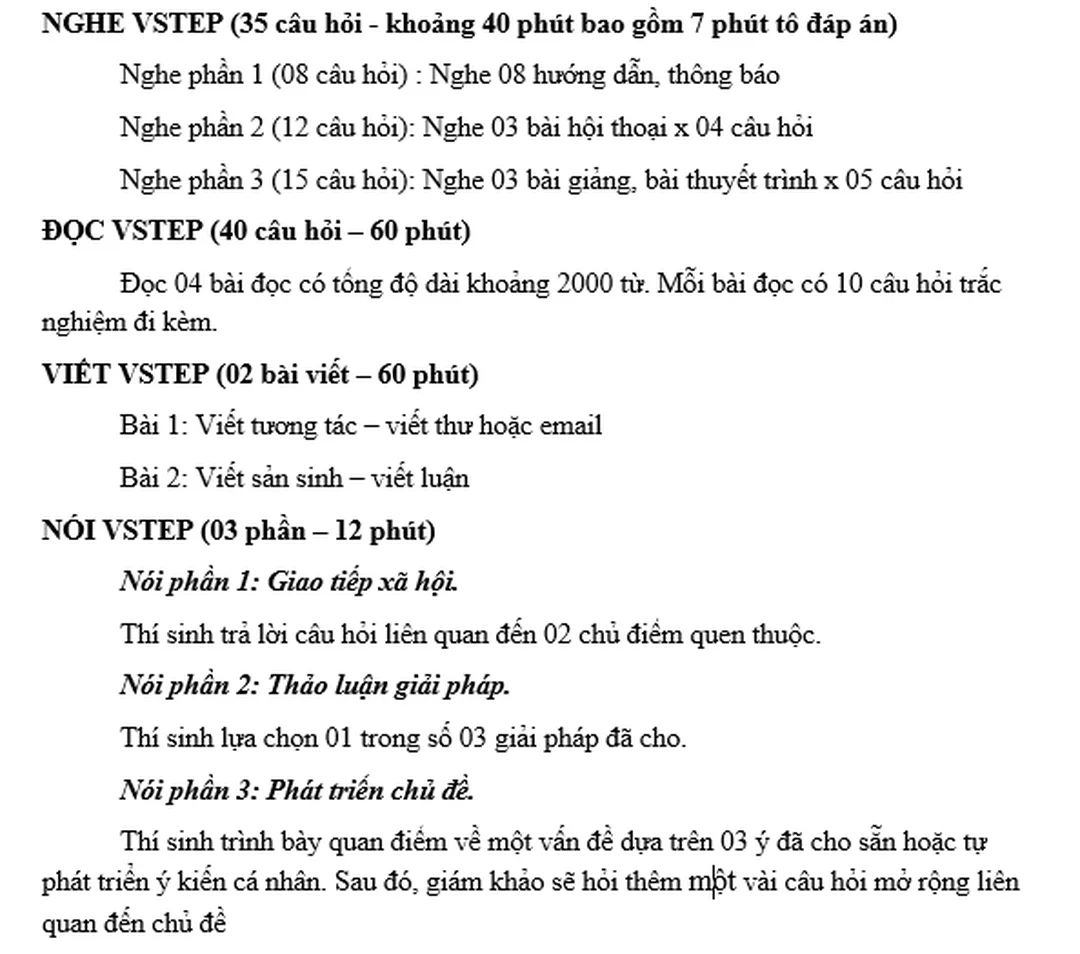 NGHE VSTEP (35 câu hỏi - khoảng 40 phút bao gồm 7 phút tô đáp án)

Nghe phần 1 (08 câu hỏi) : Nghe 08 hướng dẫn, thông báo

Nghe phần 2 (12 câu hỏi): Nghe 03 bài hội thoại x 04 câu hỏi

Nghe phần 3 (15 câu hỏi): Nghe 03 bài giảng, bài thuyết trình x 05 câu hỏi

ĐỌC VSTEP (40 câu hỏi – 60 phút)

Đọc 04 bài đọc có tổng độ dài khoảng 2000 từ. Mỗi bài đọc có 10 câu hỏi trắc nghiệm đi kèm.

VIẾT VSTEP (02 bài viết – 60 phút)

Bài 1: Viết tương tác – viết thư hoặc email

Bài 2: Viết sản sinh – viết luận

NÓI VSTEP (03 phần – 12 phút)

Nói phần 1: Giao tiếp xã hội.

Thí sinh trả lời câu hỏi liên quan đến 02 chủ điểm quen thuộc.

Nói phần 2: Thảo luận giải pháp.

Thí sinh lựa chọn 01 trong số 03 giải pháp đã cho.

Nói phần 3: Phát triển chủ đề.

Thí sinh trình bày quan điểm về một vấn đề dựa trên 03 ý đã cho sẵn hoặc tự phát triển ý kiến cá nhân. Sau đó, giám khảo sẽ hỏi thêm một vài câu hỏi mở rộng liên quan đến chủ đề